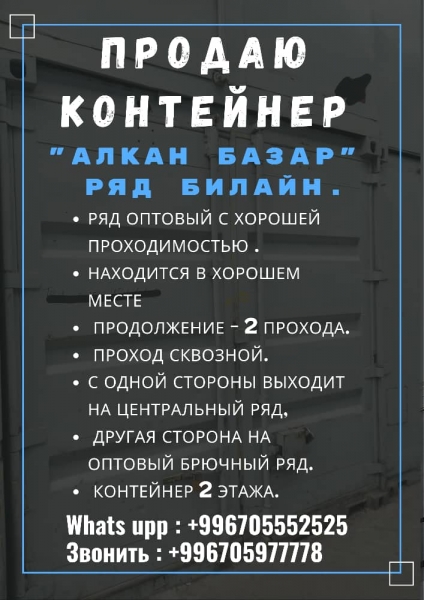 ПРОДАЮ
КОНТЕЙНЕР
"АЛКАН БАЗАР"
РЯД БИЛАЙН.

• РЯД ОПТОВЫЙ С ХОРОШЕЙ ПРОХОДИМОСТЬЮ .
• НАХОДИТСЯ В ХОРОШЕМ МЕСТЕ
• ПРОДОЛЖЕНИЕ - 2 ПРОХОДА.
• ПРОХОД СКВОЗНОЙ.
• С ОДНОЙ СТОРОНЫ ВЫХОДИТ НА ЦЕНТРАЛЬНЫЙ РЯД,
• ДРУГАЯ СТОРОНА НА ОПТОВЫЙ БРЮЧНЫЙ РЯД.
• КОНТЕЙНЕР 2 ЭТАЖА.

Whats upp : +996705552525
Звонить : +996705977778